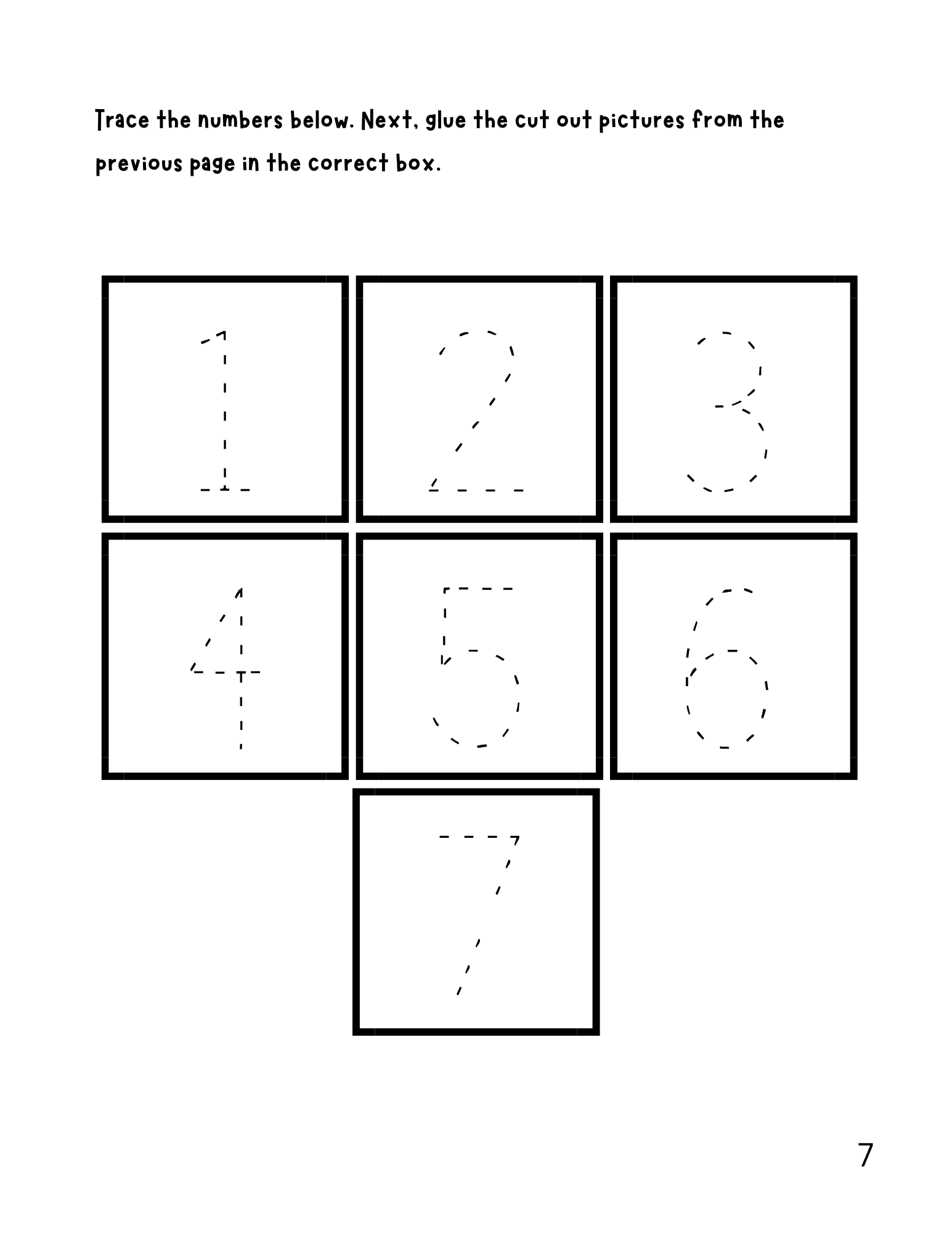 Trace the numbers below. Next, glue the cut out pictures from the previous page in the correct box.

1 2 3

4 5 6

7

7